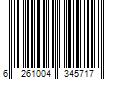 6 261004 345717